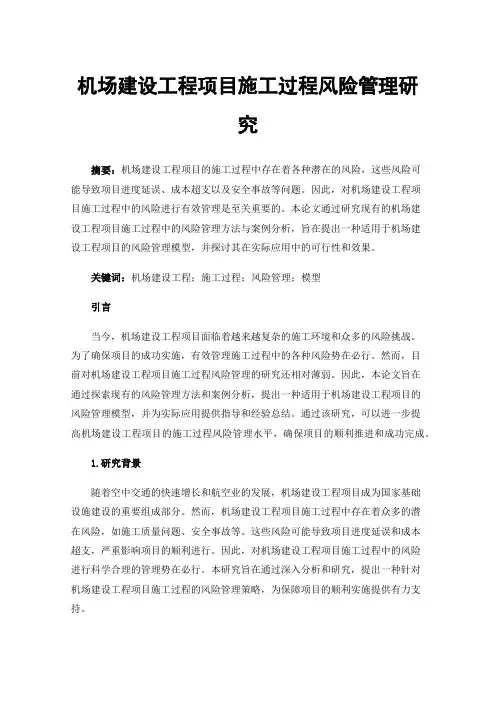 机场建设工程项目施工过程风险管理研究

摘要：机场建设工程项目的施工过程中存在着各种潜在的风险，这些风险可能导致项目进度延误、成本超支以及安全事故等问题。因此，对机场建设工程项目施工过程中的风险进行有效管理是至关重要的。本论文通过研究现有的机场建设工程项目施工过程中的风险管理方法与案例分析，旨在提出一种适用于机场建设工程项目的风险管理模型，并探讨其在实际应用中的可行性和效果。

关键词：机场建设工程；施工过程；风险管理；模型

引言

当今，机场建设工程项目面临着越来越复杂的施工环境和众多的风险挑战。为了确保项目的成功实施，有效管理施工过程中的各种风险势在必行。然而，目前对机场建设工程项目施工过程风险管理的研究还相对薄弱。因此，本论文旨在通过探索现有的风险管理方法和案例分析，提出一种适用于机场建设工程项目的风险管理模型，并为实际应用提供指导和经验总结。通过该研究，可以进一步提高机场建设工程项目的施工过程风险管理水平，确保项目的顺利推进和成功完成。

1.研究背景

随着空中交通的快速增长和航空业的发展，机场建设工程项目成为国家基础设施建设的重要组成部分。然而，机场建设工程项目施工过程中存在着众多的潜在风险，如施工质量问题、安全事故等。这些风险可能导致项目进度延误和成本超支，严重影响项目的顺利进行。因此，对机场建设工程项目施工过程中的风险进行科学合理的管理势在必行。本研究旨在通过深入分析和研究，提出一种针对机场建设工程项目施工过程的风险管理策略，为保障项目的顺利实施提供有力支持。